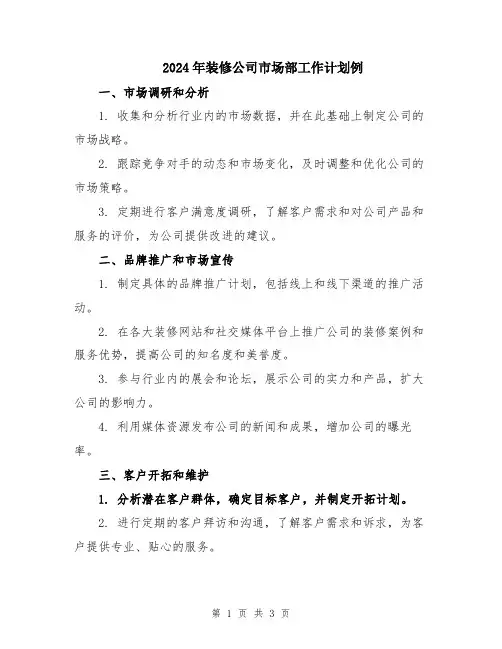 2024年装修公司市场部工作计划例

一、市场调研和分析

1. 收集和分析行业内的市场数据，并在此基础上制定公司的市场战略。

2. 跟踪竞争对手的动态和市场变化，及时调整和优化公司的市场策略。

3. 定期进行客户满意度调研，了解客户需求和对公司产品和服务的评价，为公司提供改进的建议。

二、品牌推广和市场宣传

1. 制定具体的品牌推广计划，包括线上和线下渠道的推广活动。

2. 在各大装修网站和社交媒体平台上推广公司的装修案例和服务优势，提高公司的知名度和美誉度。

3. 参与行业内的展会和论坛，展示公司的实力和产品，扩大公司的影响力。

4. 利用媒体资源发布公司的新闻和成果，增加公司的曝光率。

三、客户开拓和维护

1. 分析潜在客户群体，确定目标客户，并制定开拓计划。

2. 进行定期的客户拜访和沟通，了解客户需求和诉求，为客户提供专业、贴心的服务。

第 1 页 共 3 页